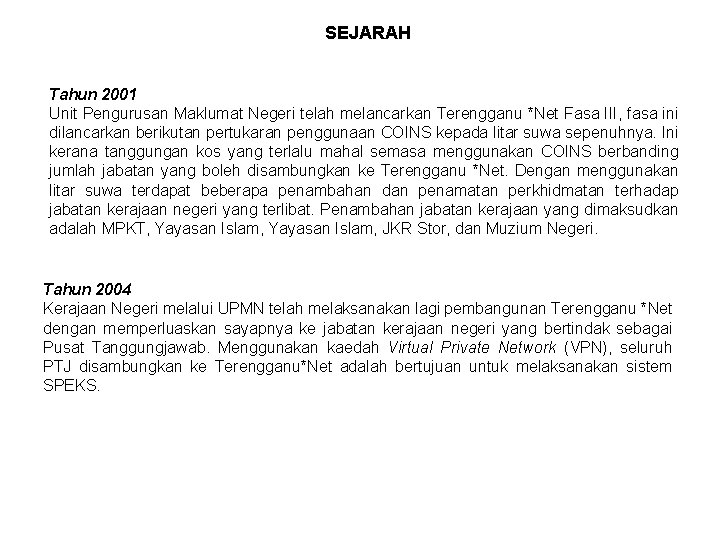 SEJARAH

Tahun 2001
Unit Pengurusan Maklumat Negeri telah melancarkan Terengganu *Net Fasa III, fasa ini dilancarkan berikutan pertukaran penggunaan COINS kepada litar suwa sepenuhnya. Ini kerana tanggungan kos yang terlalu mahal semasa menggunakan COINS berbanding jumlah jabatan yang boleh disambungkan ke Terengganu *Net. Dengan menggunakan litar suwa terdapat beberapa penambahan dan penamatan perkhidmatan terhadap jabatan kerajaan negeri yang terlibat. Penambahan jabatan kerajaan yang dimaksudkan adalah MPKT, Yayasan Islam, Yayasan Islam, JKR Stor, dan Muzium Negeri.

Tahun 2004
Kerajaan Negeri melalui UPMN telah melaksanakan lagi pembangunan Terengganu *Net dengan memperluaskan sayapnya ke jabatan kerajaan negeri yang bertindak sebagai Pusat Tanggungjawab. Menggunakan kaedah Virtual Private Network (VPN), seluruh PTJ disambungkan ke Terengganu*Net adalah bertujuan untuk melaksanakan sistem SPEKS.